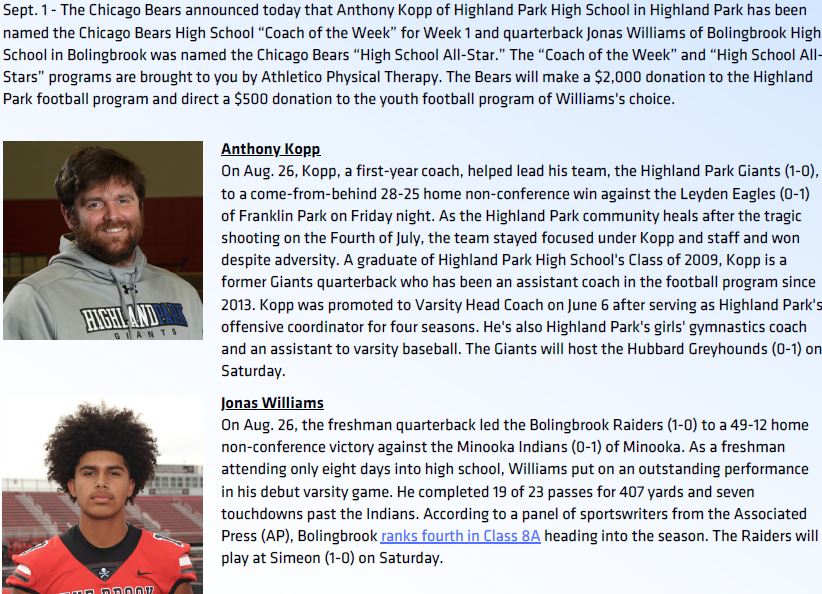 Sept. 1 - The Chicago Bears announced today that Anthony Kopp of Highland Park High School in Highland Park has been named the Chicago Bears High School "Coach of the Week" for Week 1 and quarterback Jonas Williams of Bolingbrook High School in Bolingbrook was named the Chicago Bears "High School All-Star." The "Coach of the Week" and "High School All-Stars" programs are brought to you by Athletico Physical Therapy. The Bears will make a $2,000 donation to the Highland Park football program and direct a $500 donation to the youth football program of Williams's choice.

HIGHLAND PARK
GIANTS

Anthony Kopp
On Aug. 26, Kopp, a first-year coach, helped lead his team, the Highland Park Giants (1-0), to a come-from-behind 28-25 home non-conference win against the Leyden Eagles (0-1) of Franklin Park on Friday night. As the Highland Park community heals after the tragic shooting on the Fourth of July, the team stayed focused under Kopp and staff and won despite adversity. A graduate of Highland Park High School's Class of 2009, Kopp is a former Giants quarterback who has been an assistant coach in the football program since 2013. Kopp was promoted to Varsity Head Coach on June 6 after serving as Highland Park's offensive coordinator for four seasons. He's also Highland Park's girls' gymnastics coach and an assistant to varsity baseball. The Giants will host the Hubbard Greyhounds (0-1) on Saturday.

Jonas Williams
On Aug. 26, the freshman quarterback led the Bolingbrook Raiders (1-0) to a 49-12 home non-conference victory against the Minooka Indians (0-1) of Minooka. As a freshman attending only eight days into high school, Williams put on an outstanding performance in his debut varsity game. He completed 19 of 23 passes for 407 yards and seven touchdowns past the Indians. According to a panel of sportswriters from the Associated Press (AP), Bolingbrook ranks fourth in Class 8A heading into the season. The Raiders will play at Simeon (1-0) on Saturday.